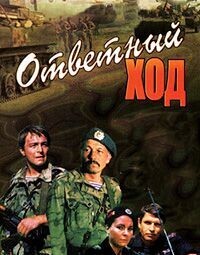 Ответный
ХОД